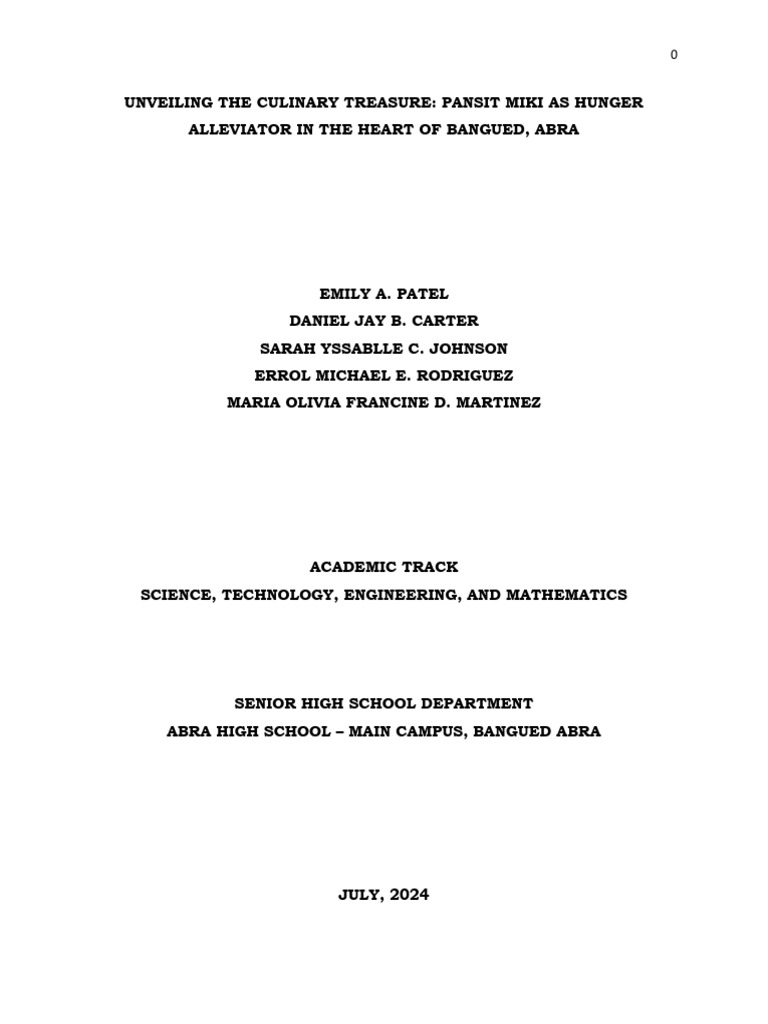 0

UNVEILING THE CULINARY TREASURE: PANSIT MIKI AS HUNGER ALLEVIATOR IN THE HEART OF BANGUED, ABRA

EMILY A. PATEL
DANIEL JAY B. CARTER
SARAH YSSABLLE C. JOHNSON
ERROL MICHAEL E. RODRIGUEZ
MARIA OLIVIA FRANCINE D. MARTINEZ

ACADEMIC TRACK
SCIENCE, TECHNOLOGY, ENGINEERING, AND MATHEMATICS

SENIOR HIGH SCHOOL DEPARTMENT
ABRA HIGH SCHOOL – MAIN CAMPUS, BANGUED ABRA

JULY, 2024